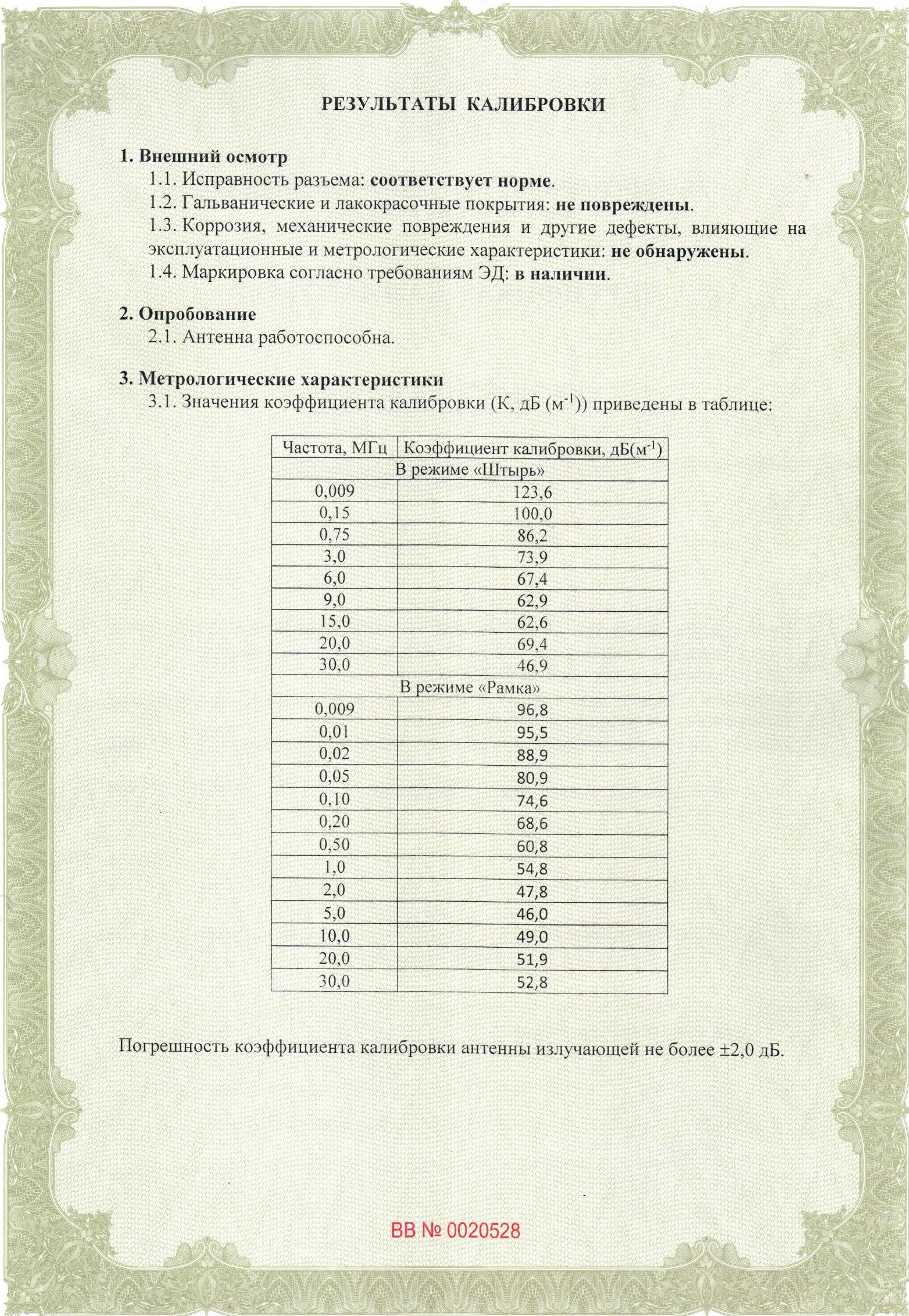 РЕЗУЛЬТАТЫ КАЛИБРОВКИ

1. Внешний осмотр
1.1. Исправность разъема: соответствует норме.
1.2. Гальванические и лакокрасочные покрытия: не повреждены.
1.3. Коррозия, механические повреждения и другие дефекты, влияющие на эксплуатационные и метрологические характеристики: не обнаружены.
1.4. Маркировка согласно требованиям ЭД: в наличии.

2. Опробование
2.1. Антенна работоспособна.

3. Метрологические характеристики
3.1. Значения коэффициента калибровки (К, дБ ($м^{-1}$)) приведены в таблице:

| Частота, МГц | Коэффициент калибровки, дБ($м^{-1}$) |
|---|---|
| В режиме «Штырь» | |
| 0,009 | 123,6 |
| 0,15 | 100,0 |
| 0,75 | 86,2 |
| 3,0 | 73,9 |
| 6,0 | 67,4 |
| 9,0 | 62,9 |
| 15,0 | 62,6 |
| 20,0 | 69,4 |
| 30,0 | 46,9 |
| В режиме «Рамка» | |
| 0,009 | 96,8 |
| 0,01 | 95,5 |
| 0,02 | 88,9 |
| 0,05 | 80,9 |
| 0,10 | 74,6 |
| 0,20 | 68,6 |
| 0,50 | 60,8 |
| 1,0 | 54,8 |
| 2,0 | 47,8 |
| 5,0 | 46,0 |
| 10,0 | 49,0 |
| 20,0 | 51,9 |
| 30,0 | 52,8 |

Погрешность коэффициента калибровки антенны излучающей не более ±2,0 дБ.

ВВ № 0020528